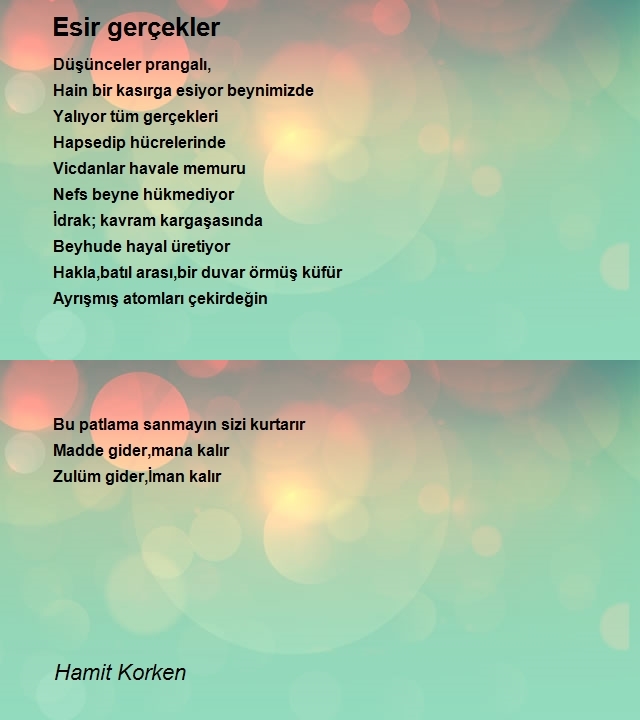 Esir gerçekler

Düşünceler prangalı,
Hain bir kasırga esiyor beynimizde
Yalıyor tüm gerçekleri
Hapsedip hücrelerinde
Vicdanlar havale memuru
Nefs beyne hükmediyor
İdrak; kavram kargaşasında
Beyhude hayal üretiyor
Hakla,batıl arası,bir duvar örmüş küfür
Ayrışmış atomları çekirdeğin

Bu patlama sanmayın sizi kurtarır
Madde gider,mana kalır
Zulüm gider,İman kalır

Hamit Korken